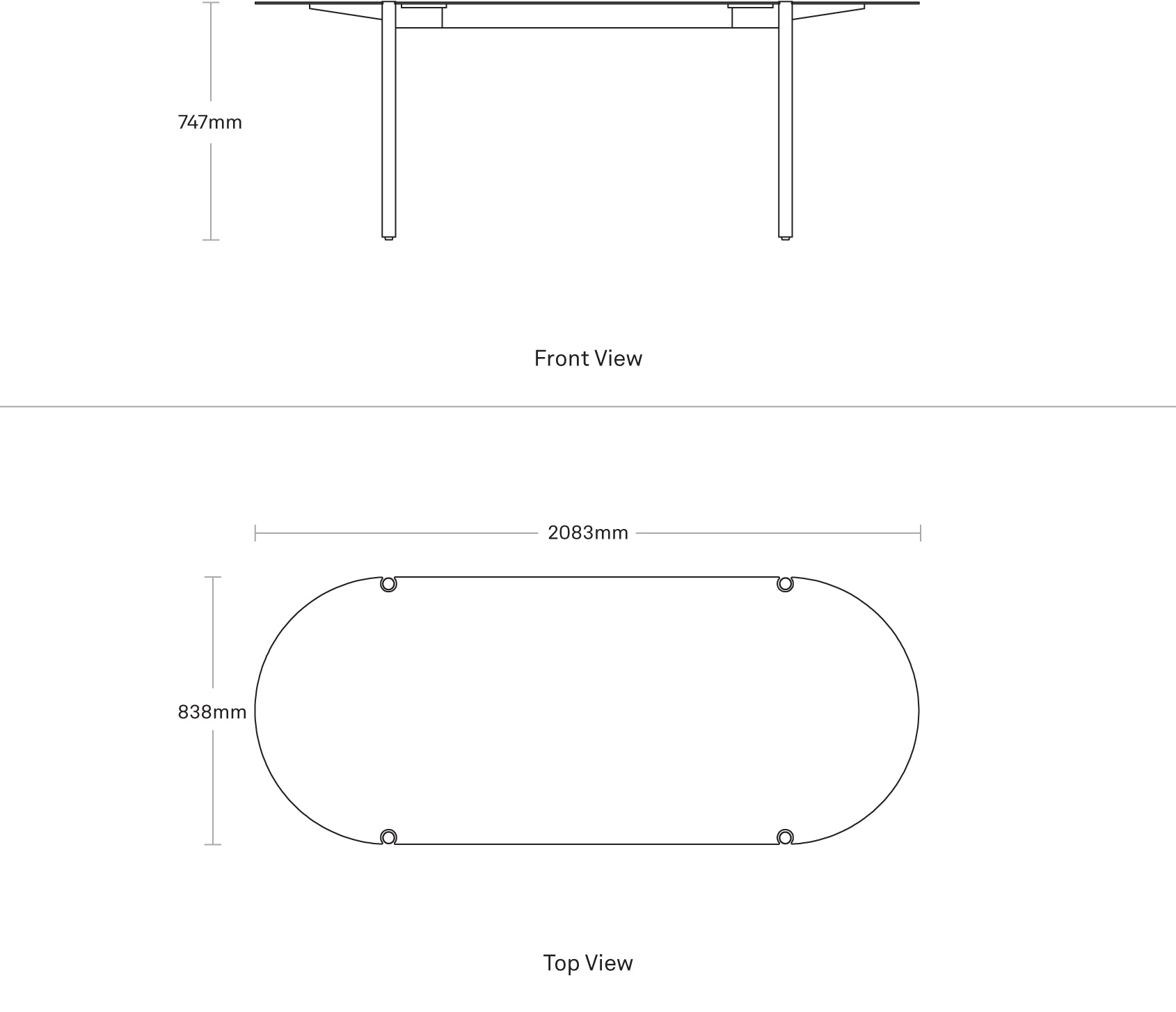 747mm

Front View

2083mm

838mm

Top View